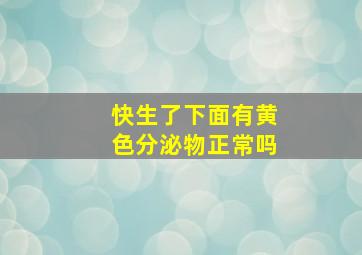 快生了下面有黄色分泌物正常吗